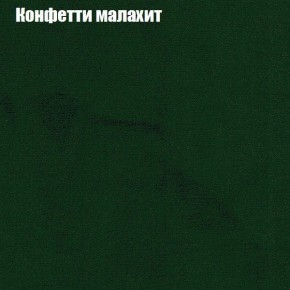 Конфетти малахит